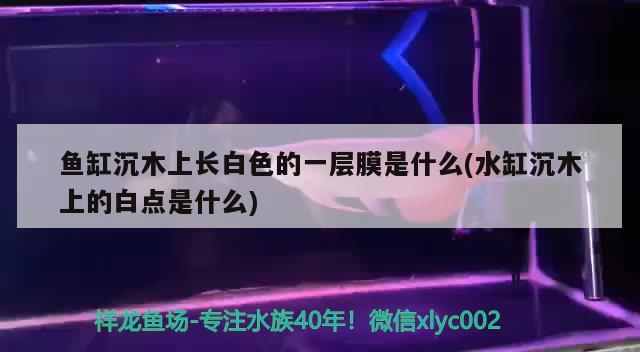 鱼缸沉木上长白色的一层膜是什么(水缸沉木上的白点是什么)

祥龙鱼场-专注水族40年！微信xlyc002